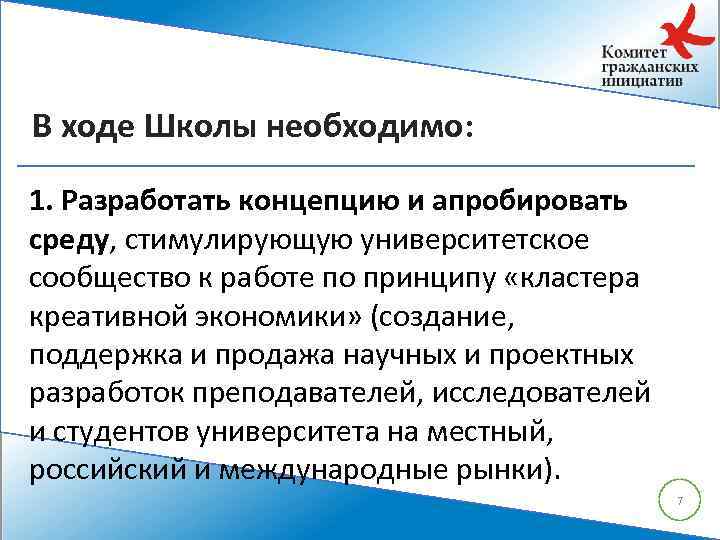 Комитет гражданских инициатив

В ходе Школы необходимо:

1. Разработать концепцию и апробировать среду, стимулирующую университетское сообщество к работе по принципу «кластера креативной экономики» (создание, поддержка и продажа научных и проектных разработок преподавателей, исследователей и студентов университета на местный, российский и международные рынки).

7